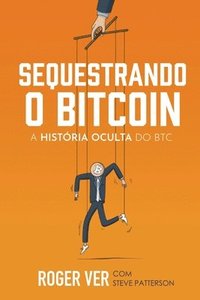 SEQUESTRANDO O BITCOIN

A HISTÓRIA OCULTA DO BTC

ROGER VER COM STEVE PATTERSON